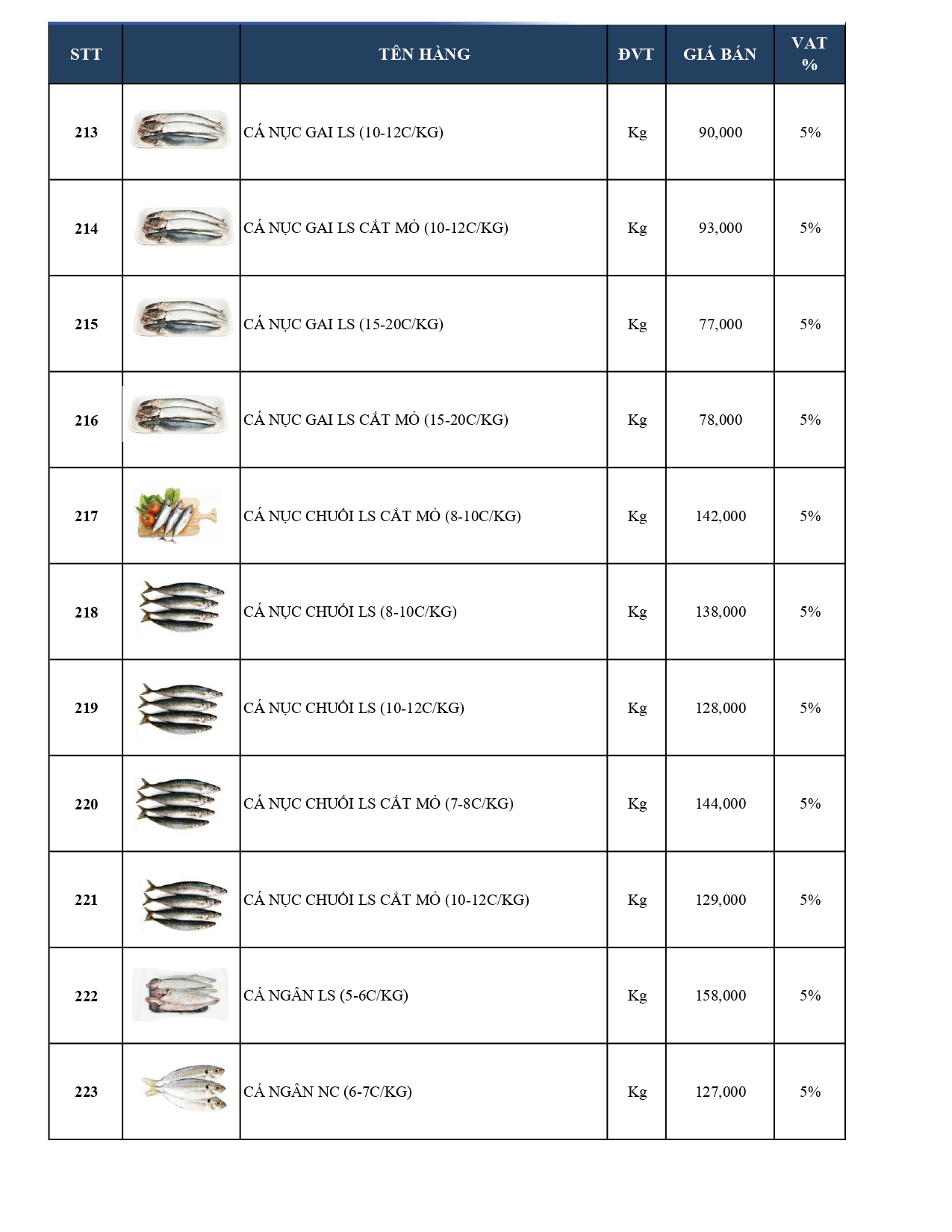 | STT | | TÊN HÀNG | ĐVT | GIÁ BÁN | VAT % |
|---|---|---|---|---|---|
| 213 | | CÁ NỤC GAI LS (10-12C/KG) | Kg | 90,000 | 5% |
| 214 | | CÁ NỤC GAI LS CẮT MỎ (10-12C/KG) | Kg | 93,000 | 5% |
| 215 | | CÁ NỤC GAI LS (15-20C/KG) | Kg | 77,000 | 5% |
| 216 | | CÁ NỤC GAI LS CẮT MỎ (15-20C/KG) | Kg | 78,000 | 5% |
| 217 | | CÁ NỤC CHUỐI LS CẮT MỎ (8-10C/KG) | Kg | 142,000 | 5% |
| 218 | | CÁ NỤC CHUỐI LS (8-10C/KG) | Kg | 138,000 | 5% |
| 219 | | CÁ NỤC CHUỐI LS (10-12C/KG) | Kg | 128,000 | 5% |
| 220 | | CÁ NỤC CHUỐI LS CẮT MỎ (7-8C/KG) | Kg | 144,000 | 5% |
| 221 | | CÁ NỤC CHUỐI LS CẮT MỎ (10-12C/KG) | Kg | 129,000 | 5% |
| 222 | | CÁ NGÂN LS (5-6C/KG) | Kg | 158,000 | 5% |
| 223 | | CÁ NGÂN NC (6-7C/KG) | Kg | 127,000 | 5% |